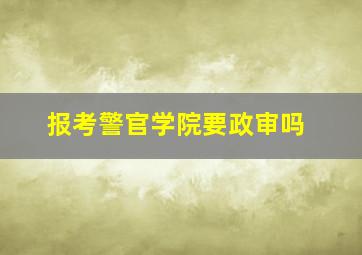 报考警官学院要政审吗